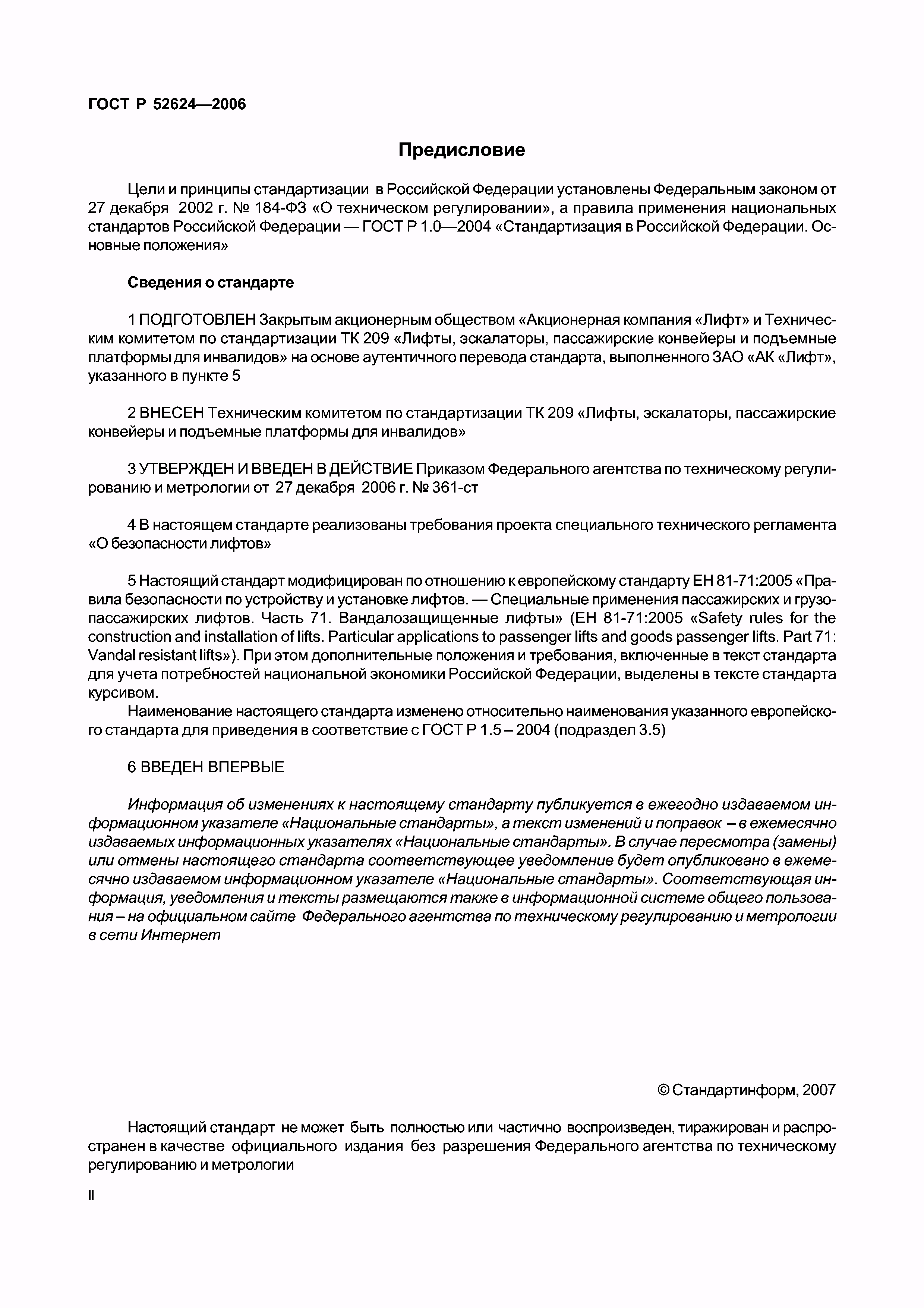 ГОСТ Р 52624—2006

Предисловие

Цели и принципы стандартизации в Российской Федерации установлены Федеральным законом от 27 декабря 2002 г. № 184-ФЗ «О техническом регулировании», а правила применения национальных стандартов Российской Федерации — ГОСТ Р 1.0—2004 «Стандартизация в Российской Федерации. Основные положения»

Сведения о стандарте

1 ПОДГОТОВЛЕН Закрытым акционерным обществом «Акционерная компания «Лифт» и Техническим комитетом по стандартизации ТК 209 «Лифты, эскалаторы, пассажирские конвейеры и подъемные платформы для инвалидов» на основе аутентичного перевода стандарта, выполненного ЗАО «АК «Лифт», указанного в пункте 5

2 ВНЕСЕН Техническим комитетом по стандартизации ТК 209 «Лифты, эскалаторы, пассажирские конвейеры и подъемные платформы для инвалидов»

3 УТВЕРЖДЕН И ВВЕДЕН В ДЕЙСТВИЕ Приказом Федерального агентства по техническому регулированию и метрологии от 27 декабря 2006 г. № 361-ст

4 В настоящем стандарте реализованы требования проекта специального технического регламента «О безопасности лифтов»

5 Настоящий стандарт модифицирован по отношению к европейскому стандарту ЕН 81-71:2005 «Правила безопасности по устройству и установке лифтов. — Специальные применения пассажирских и грузопассажирских лифтов. Часть 71. Вандалозащищенные лифты» (ЕН 81-71:2005 «Safety rules for the construction and installation of lifts. Particular applications to passenger lifts and goods passenger lifts. Part 71: Vandal resistant lifts»). При этом дополнительные положения и требования, включенные в текст стандарта для учета потребностей национальной экономики Российской Федерации, выделены в тексте стандарта курсивом.
Наименование настоящего стандарта изменено относительно наименования указанного европейского стандарта для приведения в соответствие с ГОСТ Р 1.5 – 2004 (подраздел 3.5)

6 ВВЕДЕН ВПЕРВЫЕ

Информация об изменениях к настоящему стандарту публикуется в ежегодно издаваемом информационном указателе «Национальные стандарты», а текст изменений и поправок – в ежемесячно издаваемых информационных указателях «Национальные стандарты». В случае пересмотра (замены) или отмены настоящего стандарта соответствующее уведомление будет опубликовано в ежемесячно издаваемом информационном указателе «Национальные стандарты». Соответствующая информация, уведомления и тексты размещаются также в информационной системе общего пользования – на официальном сайте Федерального агентства по техническому регулированию и метрологии в сети Интернет

© Стандартинформ, 2007

Настоящий стандарт не может быть полностью или частично воспроизведен, тиражирован и распространен в качестве официального издания без разрешения Федерального агентства по техническому регулированию и метрологии

II